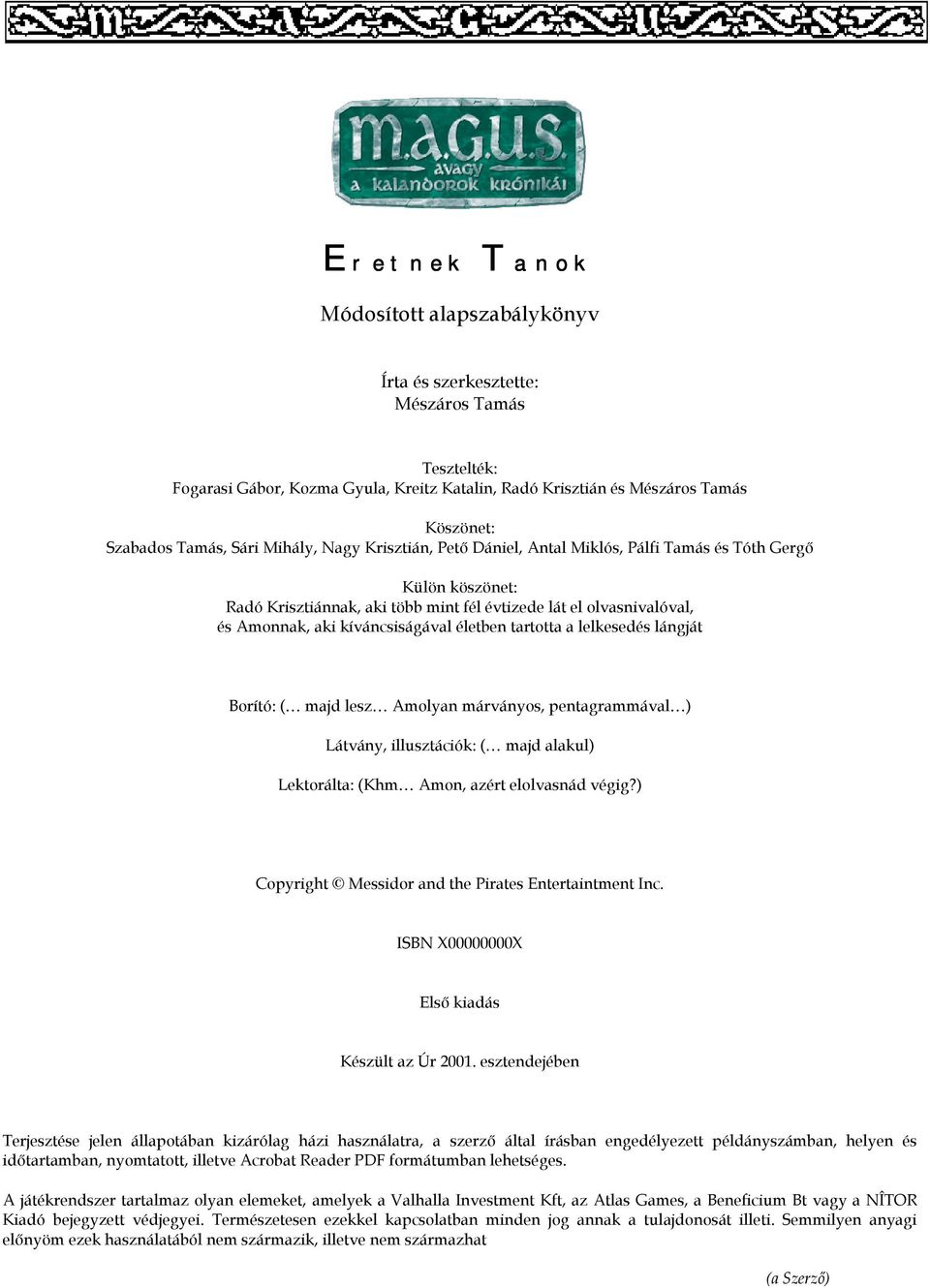 M.A.G.U.S.
avagy
a kalandorok krónikái

Eretnek Tanok

Módosított alapszabálykönyv

Írta és szerkesztette:
Mészáros Tamás

Tesztelték:
Fogarasi Gábor, Kozma Gyula, Kreitz Katalin, Radó Krisztián és Mészáros Tamás

Köszönet:
Szabados Tamás, Sári Mihály, Nagy Krisztián, Pető Dániel, Antal Miklós, Pálfi Tamás és Tóth Gergő

Külön köszönet:
Radó Krisztiánnak, aki több mint fél évtizede lát el olvasnivalóval,
és Amonnak, aki kíváncsiságával életben tartotta a lelkesedés lángját

Borító: (… majd lesz… Amolyan márványos, pentagrammával…)

Látvány, illusztációk: (… majd alakul)

Lektorálta: (Khm… Amon, azért elolvasnád végig?)

Copyright © Messidor and the Pirates Entertaintment Inc.

ISBN X00000000X

Első kiadás

Készült az Úr 2001. esztendejében

Terjesztése jelen állapotában kizárólag házi használatra, a szerző által írásban engedélyezett példányszámban, helyen és időtartamban, nyomtatott, illetve Acrobat Reader PDF formátumban lehetséges.

A játékrendszer tartalmaz olyan elemeket, amelyek a Valhalla Investment Kft, az Atlas Games, a Beneficium Bt vagy a NÎTOR Kiadó bejegyzett védjegyei. Természetesen ezekkel kapcsolatban minden jog annak a tulajdonosát illeti. Semmilyen anyagi előnyöm ezek használatából nem származik, illetve nem származhat

(a Szerző)